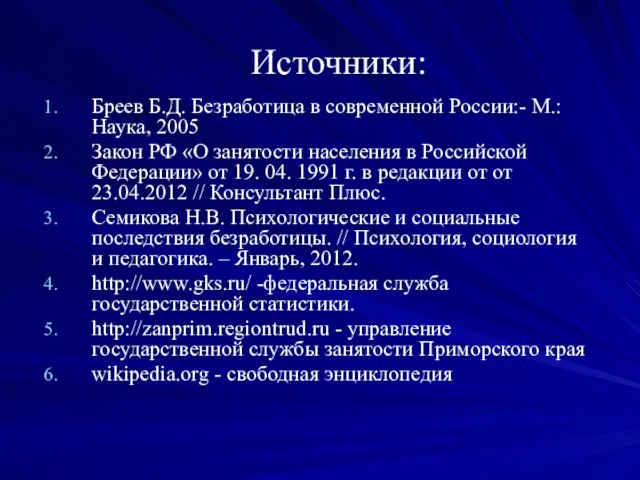 Источники:

1. Бреев Б.Д. Безработица в современной России:- М.: Наука, 2005
2. Закон РФ «О занятости населения в Российской Федерации» от 19. 04. 1991 г. в редакции от от 23.04.2012 // Консультант Плюс.
3. Семикова Н.В. Психологические и социальные последствия безработицы. // Психология, социология и педагогика. – Январь, 2012.
4. http://www.gks.ru/ -федеральная служба государственной статистики.
5. http://zanprim.regiontrud.ru - управление государственной службы занятости Приморского края
6. wikipedia.org - свободная энциклопедия